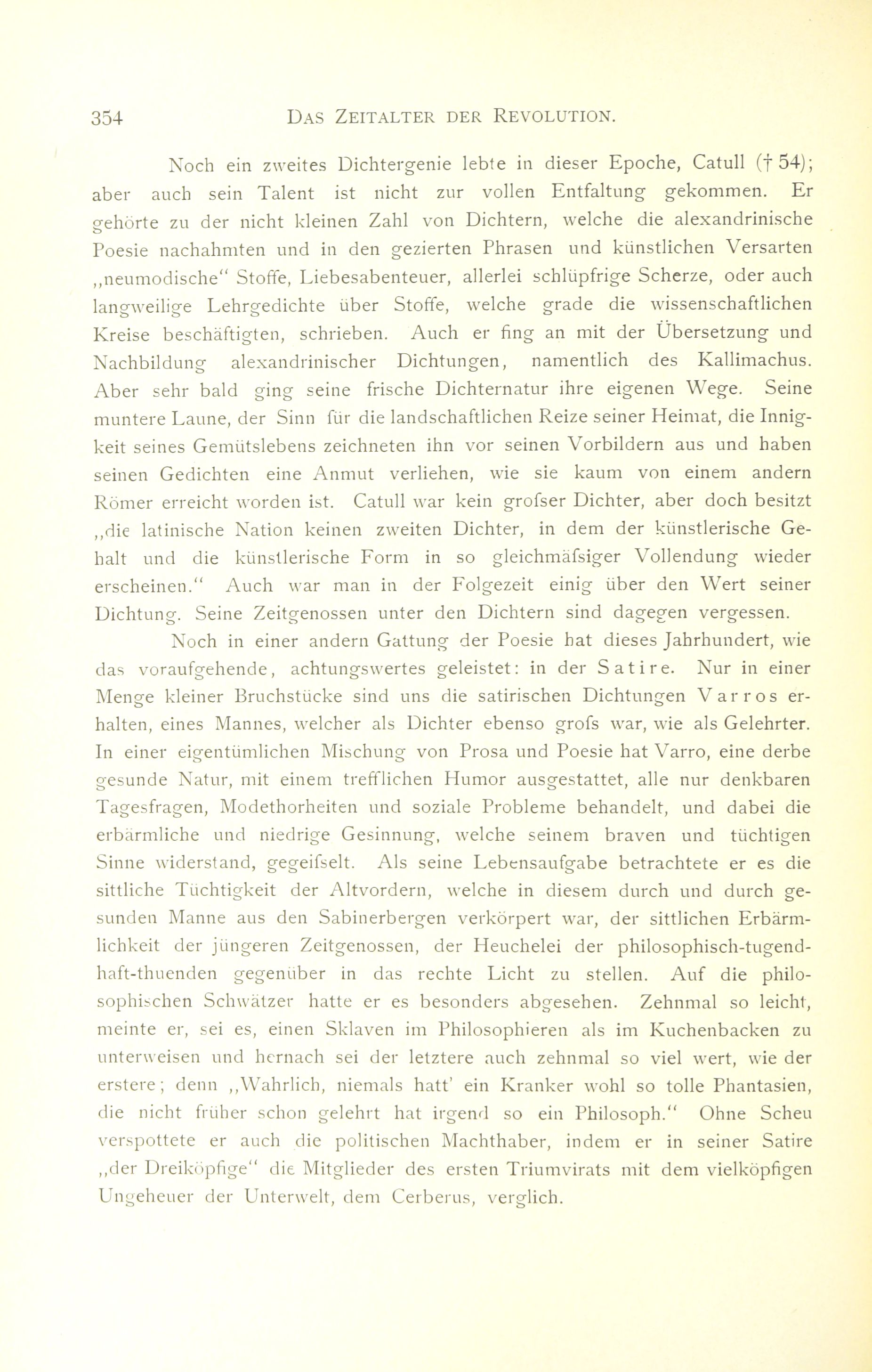 354 DAS ZEITALTER DER REVOLUTION.

Noch ein zweites Dichtergenie lebte in dieser Epoche, Catull († 54); aber auch sein Talent ist nicht zur vollen Entfaltung gekommen. Er gehörte zu der nicht kleinen Zahl von Dichtern, welche die alexandrinische Poesie nachahmten und in den gezierten Phrasen und künstlichen Versarten „neumodische“ Stoffe, Liebesabenteuer, allerlei schlüpfrige Scherze, oder auch langweilige Lehrgedichte über Stoffe, welche grade die wissenschaftlichen Kreise beschäftigten, schrieben. Auch er fing an mit der Übersetzung und Nachbildung alexandrinischer Dichtungen, namentlich des Kallimachus. Aber sehr bald ging seine frische Dichternatur ihre eigenen Wege. Seine muntere Laune, der Sinn für die landschaftlichen Reize seiner Heimat, die Innigkeit seines Gemütslebens zeichneten ihn vor seinen Vorbildern aus und haben seinen Gedichten eine Anmut verliehen, wie sie kaum von einem andern Römer erreicht worden ist. Catull war kein grofser Dichter, aber doch besitzt „die latinische Nation keinen zweiten Dichter, in dem der künstlerische Gehalt und die künstlerische Form in so gleichmäfsiger Vollendung wieder erscheinen.“ Auch war man in der Folgezeit einig über den Wert seiner Dichtung. Seine Zeitgenossen unter den Dichtern sind dagegen vergessen.

Noch in einer andern Gattung der Poesie hat dieses Jahrhundert, wie das voraufgehende, achtungswertes geleistet: in der Satire. Nur in einer Menge kleiner Bruchstücke sind uns die satirischen Dichtungen Varros erhalten, eines Mannes, welcher als Dichter ebenso grofs war, wie als Gelehrter. In einer eigentümlichen Mischung von Prosa und Poesie hat Varro, eine derbe gesunde Natur, mit einem trefflichen Humor ausgestattet, alle nur denkbaren Tagesfragen, Modethorheiten und soziale Probleme behandelt, und dabei die erbärmliche und niedrige Gesinnung, welche seinem braven und tüchtigen Sinne widerstand, gegeifselt. Als seine Lebensaufgabe betrachtete er es die sittliche Tüchtigkeit der Altvordern, welche in diesem durch und durch gesunden Manne aus den Sabinerbergen verkörpert war, der sittlichen Erbärmlichkeit der jüngeren Zeitgenossen, der Heuchelei der philosophisch-tugendhaft-thuenden gegenüber in das rechte Licht zu stellen. Auf die philosophischen Schwätzer hatte er es besonders abgesehen. Zehnmal so leicht, meinte er, sei es, einen Sklaven im Philosophieren als im Kuchenbacken zu unterweisen und hernach sei der letztere auch zehnmal so viel wert, wie der erstere; denn „Wahrlich, niemals hatt' ein Kranker wohl so tolle Phantasien, die nicht früher schon gelehrt hat irgend so ein Philosoph.“ Ohne Scheu verspottete er auch die politischen Machthaber, indem er in seiner Satire „der Dreiköpfige“ die Mitglieder des ersten Triumvirats mit dem vielköpfigen Ungeheuer der Unterwelt, dem Cerberus, verglich.